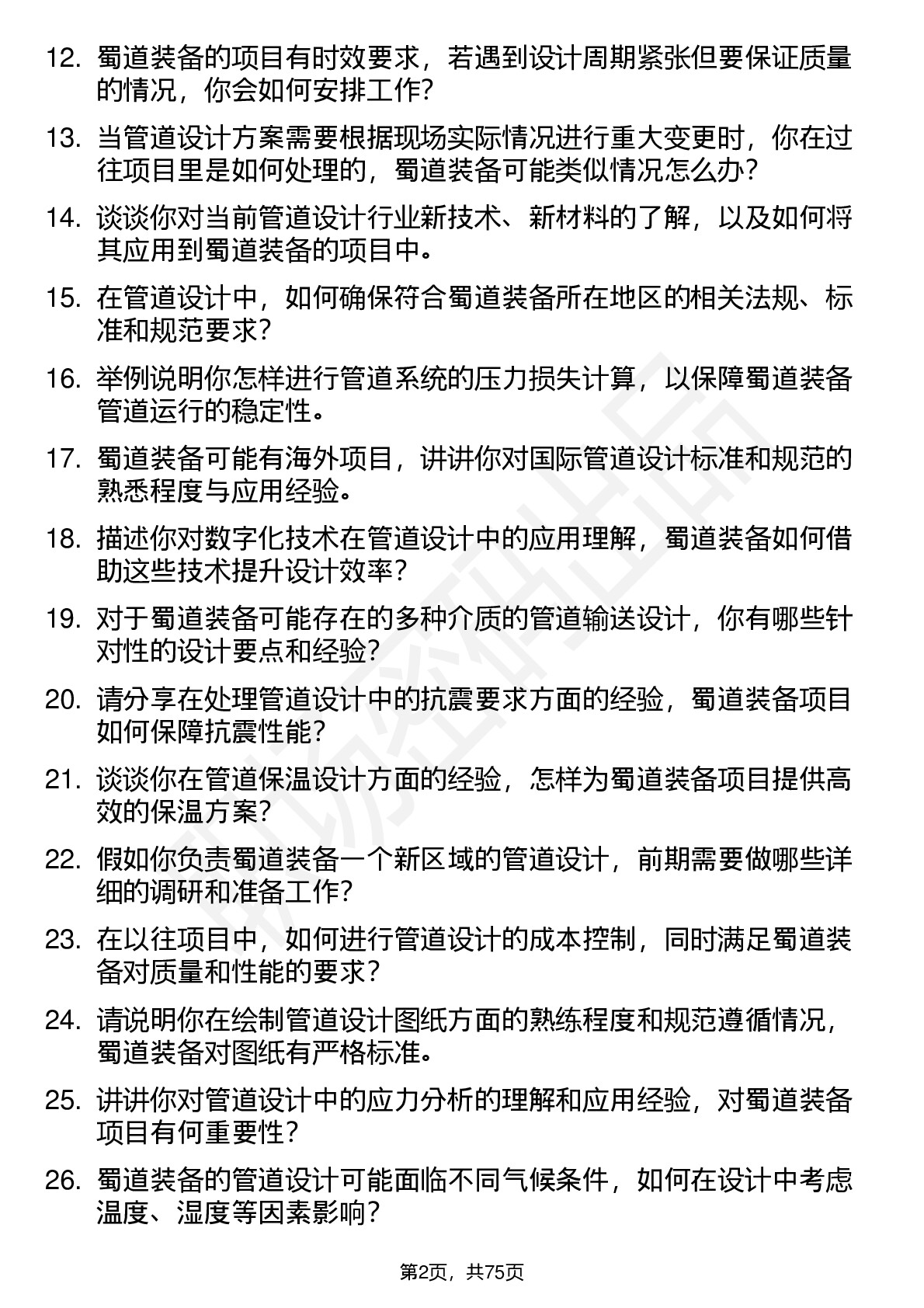 12. 蜀道装备的项目有时效要求，若遇到设计周期紧张但要保证质量的情况，你会如何安排工作？

13. 当管道设计方案需要根据现场实际情况进行重大变更时，你在过往项目里是如何处理的，蜀道装备可能类似情况怎么办？

14. 谈谈你对当前管道设计行业新技术、新材料的了解，以及如何将其应用到蜀道装备的项目中。

15. 在管道设计中，如何确保符合蜀道装备所在地区的相关法规、标准和规范要求？

16. 举例说明你怎样进行管道系统的压力损失计算，以保障蜀道装备管道运行的稳定性。

17. 蜀道装备可能有海外项目，讲讲你对国际管道设计标准和规范的熟悉程度与应用经验。

18. 描述你对数字化技术在管道设计中的应用理解，蜀道装备如何借助这些技术提升设计效率？

19. 对于蜀道装备可能存在的多种介质的管道输送设计，你有哪些针对性的设计要点和经验？

20. 请分享在处理管道设计中的抗震要求方面的经验，蜀道装备项目如何保障抗震性能？

21. 谈谈你在管道保温设计方面的经验，怎样为蜀道装备项目提供高效的保温方案？

22. 假如你负责蜀道装备一个新区域的管道设计，前期需要做哪些详细的调研和准备工作？

23. 在以往项目中，如何进行管道设计的成本控制，同时满足蜀道装备对质量和性能的要求？

24. 请说明你在绘制管道设计图纸方面的熟练程度和规范遵循情况，蜀道装备对图纸有严格标准。

25. 讲讲你对管道设计中的应力分析的理解和应用经验，对蜀道装备项目有何重要性？

26. 蜀道装备的管道设计可能面临不同气候条件，如何在设计中考虑温度、湿度等因素影响？

第2页，共75页